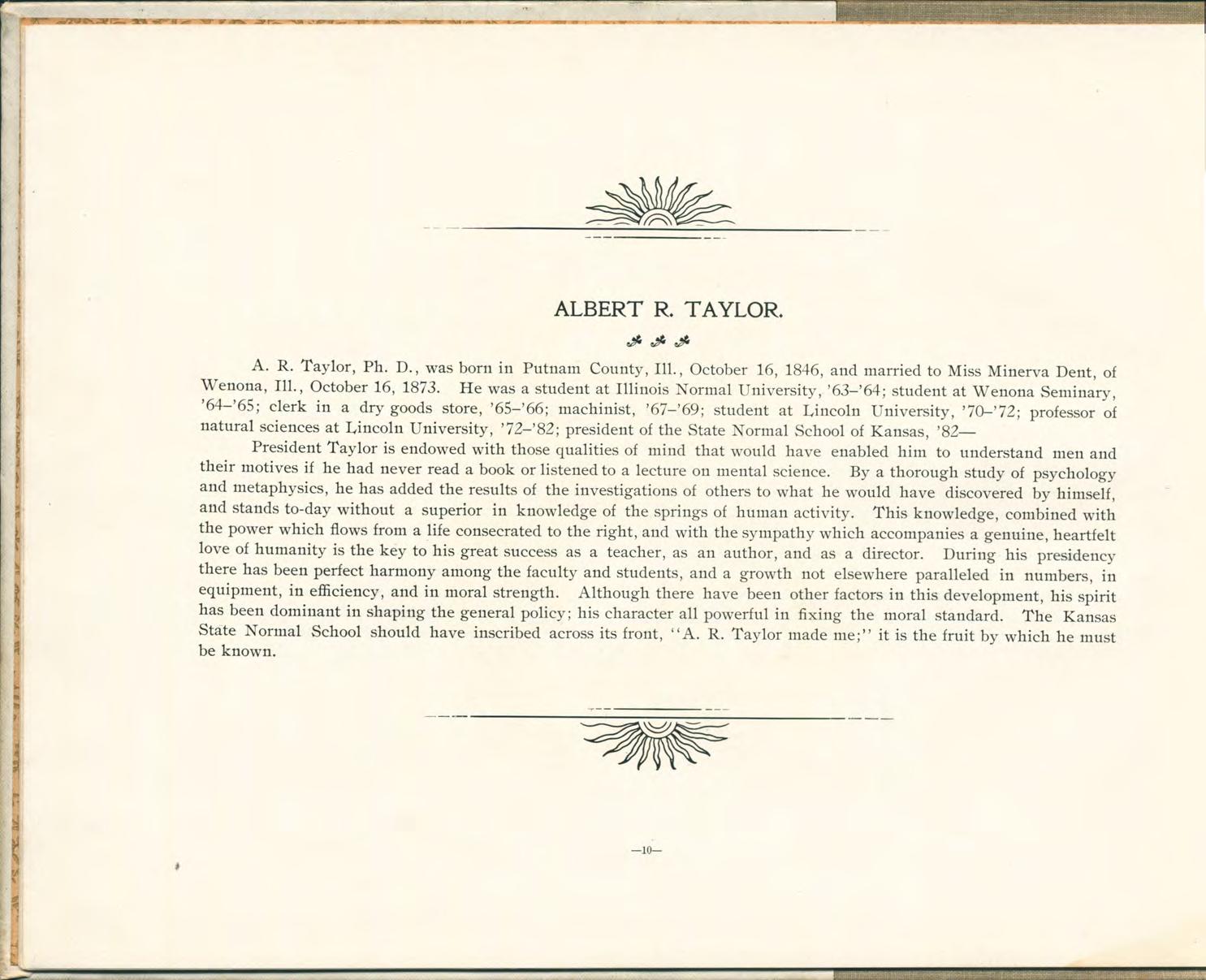 ALBERT R. TAYLOR.

A. R. Taylor, Ph. D., was born in Putnam County, Ill., October 16, 1846, and married to Miss Minerva Dent, of Wenona, Ill., October 16, 1873. He was a student at Illinois Normal University, '63–'64; student at Wenona Seminary, '64–'65; clerk in a dry goods store, '65–'66; machinist, '67–'69; student at Lincoln University, '70–'72; professor of natural sciences at Lincoln University, '72–'82; president of the State Normal School of Kansas, '82—

President Taylor is endowed with those qualities of mind that would have enabled him to understand men and their motives if he had never read a book or listened to a lecture on mental science. By a thorough study of psychology and metaphysics, he has added the results of the investigations of others to what he would have discovered by himself, and stands to-day without a superior in knowledge of the springs of human activity. This knowledge, combined with the power which flows from a life consecrated to the right, and with the sympathy which accompanies a genuine, heartfelt love of humanity is the key to his great success as a teacher, as an author, and as a director. During his presidency there has been perfect harmony among the faculty and students, and a growth not elsewhere paralleled in numbers, in equipment, in efficiency, and in moral strength. Although there have been other factors in this development, his spirit has been dominant in shaping the general policy; his character all powerful in fixing the moral standard. The Kansas State Normal School should have inscribed across its front, "A. R. Taylor made me;" it is the fruit by which he must be known.

—10—